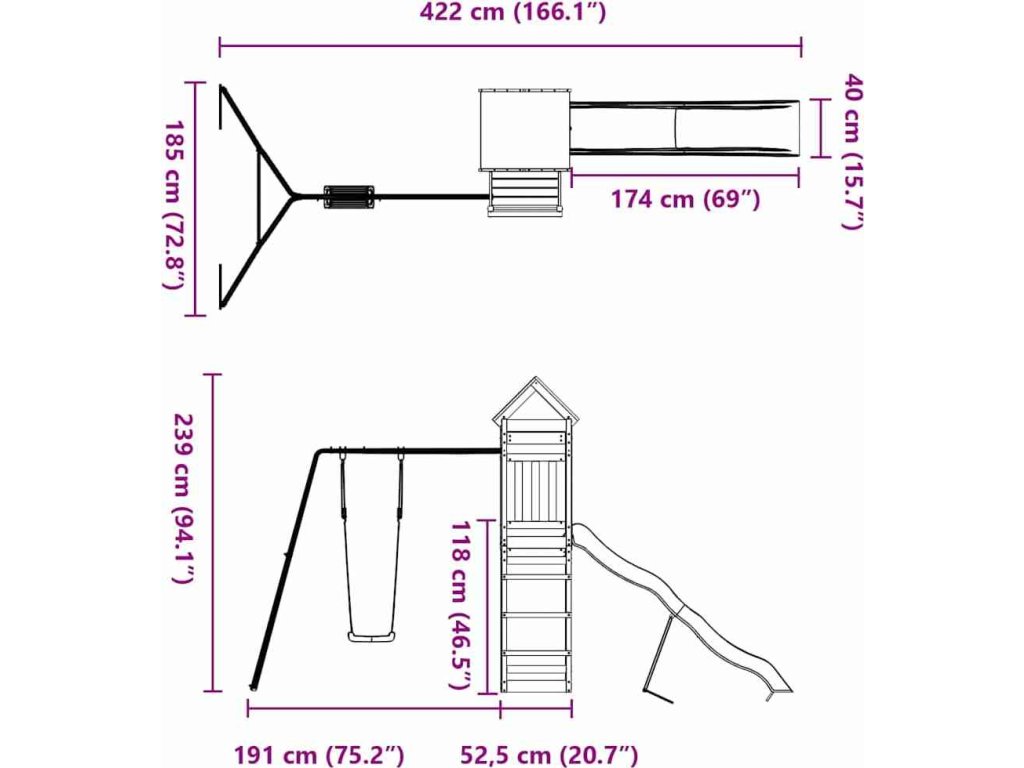 422 cm (166.1″)

185 cm (72.8″)

40 cm (15.7″)

174 cm (69″)

239 cm (94.1″)

118 cm (46.5″)

191 cm (75.2″)

52,5 cm (20.7″)